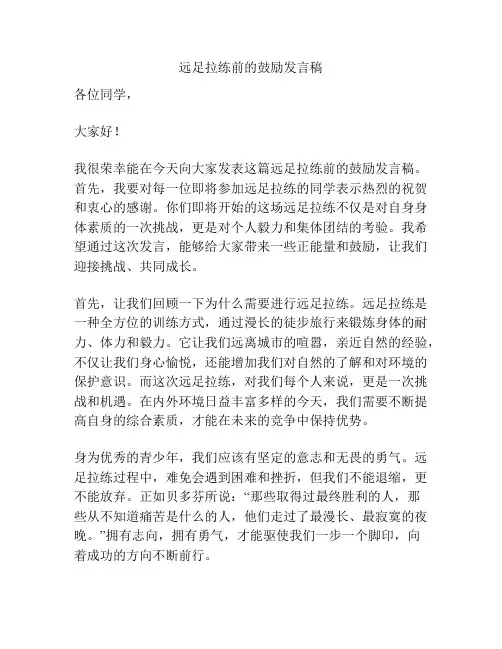 远足拉练前的鼓励发言稿

各位同学，

大家好！

我很荣幸能在今天向大家发表这篇远足拉练前的鼓励发言稿。首先，我要对每一位即将参加远足拉练的同学表示热烈的祝贺和衷心的感谢。你们即将开始的这场远足拉练不仅是对自身身体素质的一次挑战，更是对个人毅力和集体团结的考验。我希望通过这次发言，能够给大家带来一些正能量和鼓励，让我们迎接挑战、共同成长。

首先，让我们回顾一下为什么需要进行远足拉练。远足拉练是一种全方位的训练方式，通过漫长的徒步旅行来锻炼身体的耐力、体力和毅力。它让我们远离城市的喧嚣，亲近自然的经验，不仅让我们身心愉悦，还能增加我们对自然的了解和对环境的保护意识。而这次远足拉练，对我们每个人来说，更是一次挑战和机遇。在内外环境日益丰富多样的今天，我们需要不断提高自身的综合素质，才能在未来的竞争中保持优势。

身为优秀的青少年，我们应该有坚定的意志和无畏的勇气。远足拉练过程中，难免会遇到困难和挫折，但我们不能退缩，更不能放弃。正如贝多芬所说：“那些取得过最终胜利的人，那些从不知道痛苦是什么的人，他们走过了最漫长、最寂寞的夜晚。”拥有志向，拥有勇气，才能驱使我们一步一个脚印，向着成功的方向不断前行。